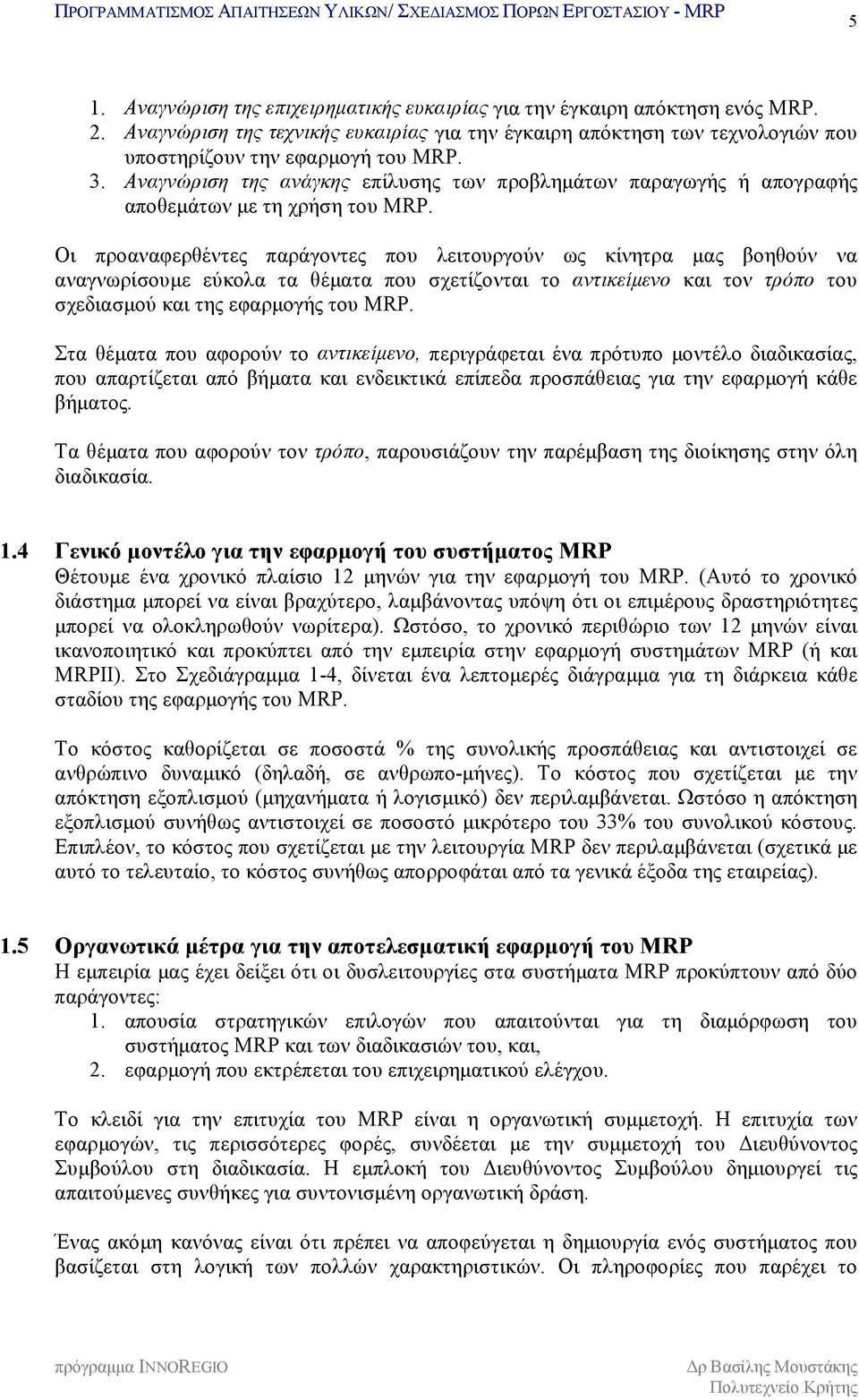 ΠΡΟΓΡΑΜΜΑΤΙΣΜΟΣ ΑΠΑΙΤΗΣΕΩΝ ΥΛΙΚΩΝ/ ΣΧΕΔΙΑΣΜΟΣ ΠΟΡΩΝ ΕΡΓΟΣΤΑΣΙΟΥ - MRP 5

1. Αναγνώριση της επιχειρηματικής ευκαιρίας για την έγκαιρη απόκτηση ενός MRP.
2. Αναγνώριση της τεχνικής ευκαιρίας για την έγκαιρη απόκτηση των τεχνολογιών που υποστηρίζουν την εφαρμογή του MRP.
3. Αναγνώριση της ανάγκης επίλυσης των προβλημάτων παραγωγής ή απογραφής αποθεμάτων με τη χρήση του MRP.

Οι προαναφερθέντες παράγοντες που λειτουργούν ως κίνητρα μας βοηθούν να αναγνωρίσουμε εύκολα τα θέματα που σχετίζονται το αντικείμενο και τον τρόπο του σχεδιασμού και της εφαρμογής του MRP.

Στα θέματα που αφορούν το αντικείμενο, περιγράφεται ένα πρότυπο μοντέλο διαδικασίας, που απαρτίζεται από βήματα και ενδεικτικά επίπεδα προσπάθειας για την εφαρμογή κάθε βήματος.

Τα θέματα που αφορούν τον τρόπο, παρουσιάζουν την παρέμβαση της διοίκησης στην όλη διαδικασία.

1.4 Γενικό μοντέλο για την εφαρμογή του συστήματος MRP
Θέτουμε ένα χρονικό πλαίσιο 12 μηνών για την εφαρμογή του MRP. (Αυτό το χρονικό διάστημα μπορεί να είναι βραχύτερο, λαμβάνοντας υπόψη ότι οι επιμέρους δραστηριότητες μπορεί να ολοκληρωθούν νωρίτερα). Ωστόσο, το χρονικό περιθώριο των 12 μηνών είναι ικανοποιητικό και προκύπτει από την εμπειρία στην εφαρμογή συστημάτων MRP (ή και MRPII). Στο Σχεδιάγραμμα 1-4, δίνεται ένα λεπτομερές διάγραμμα για τη διάρκεια κάθε σταδίου της εφαρμογής του MRP.

Το κόστος καθορίζεται σε ποσοστά % της συνολικής προσπάθειας και αντιστοιχεί σε ανθρώπινο δυναμικό (δηλαδή, σε ανθρωπο-μήνες). Το κόστος που σχετίζεται με την απόκτηση εξοπλισμού (μηχανήματα ή λογισμικό) δεν περιλαμβάνεται. Ωστόσο η απόκτηση εξοπλισμού συνήθως αντιστοιχεί σε ποσοστό μικρότερο του 33% του συνολικού κόστους. Επιπλέον, το κόστος που σχετίζεται με την λειτουργία MRP δεν περιλαμβάνεται (σχετικά με αυτό το τελευταίο, το κόστος συνήθως απορροφάται από τα γενικά έξοδα της εταιρείας).

1.5 Οργανωτικά μέτρα για την αποτελεσματική εφαρμογή του MRP
Η εμπειρία μας έχει δείξει ότι οι δυσλειτουργίες στα συστήματα MRP προκύπτουν από δύο παράγοντες:
1. απουσία στρατηγικών επιλογών που απαιτούνται για τη διαμόρφωση του συστήματος MRP και των διαδικασιών του, και,
2. εφαρμογή που εκτρέπεται του επιχειρηματικού ελέγχου.

Το κλειδί για την επιτυχία του MRP είναι η οργανωτική συμμετοχή. Η επιτυχία των εφαρμογών, τις περισσότερες φορές, συνδέεται με την συμμετοχή του Διευθύνοντος Συμβούλου στη διαδικασία. Η εμπλοκή του Διευθύνοντος Συμβούλου δημιουργεί τις απαιτούμενες συνθήκες για συντονισμένη οργανωτική δράση.

Ένας ακόμη κανόνας είναι ότι πρέπει να αποφεύγεται η δημιουργία ενός συστήματος που βασίζεται στη λογική των πολλών χαρακτηριστικών. Οι πληροφορίες που παρέχει το

πρόγραμμα INNOREGIO Δρ Βασίλης Μουστάκης
Πολυτεχνείο Κρήτης